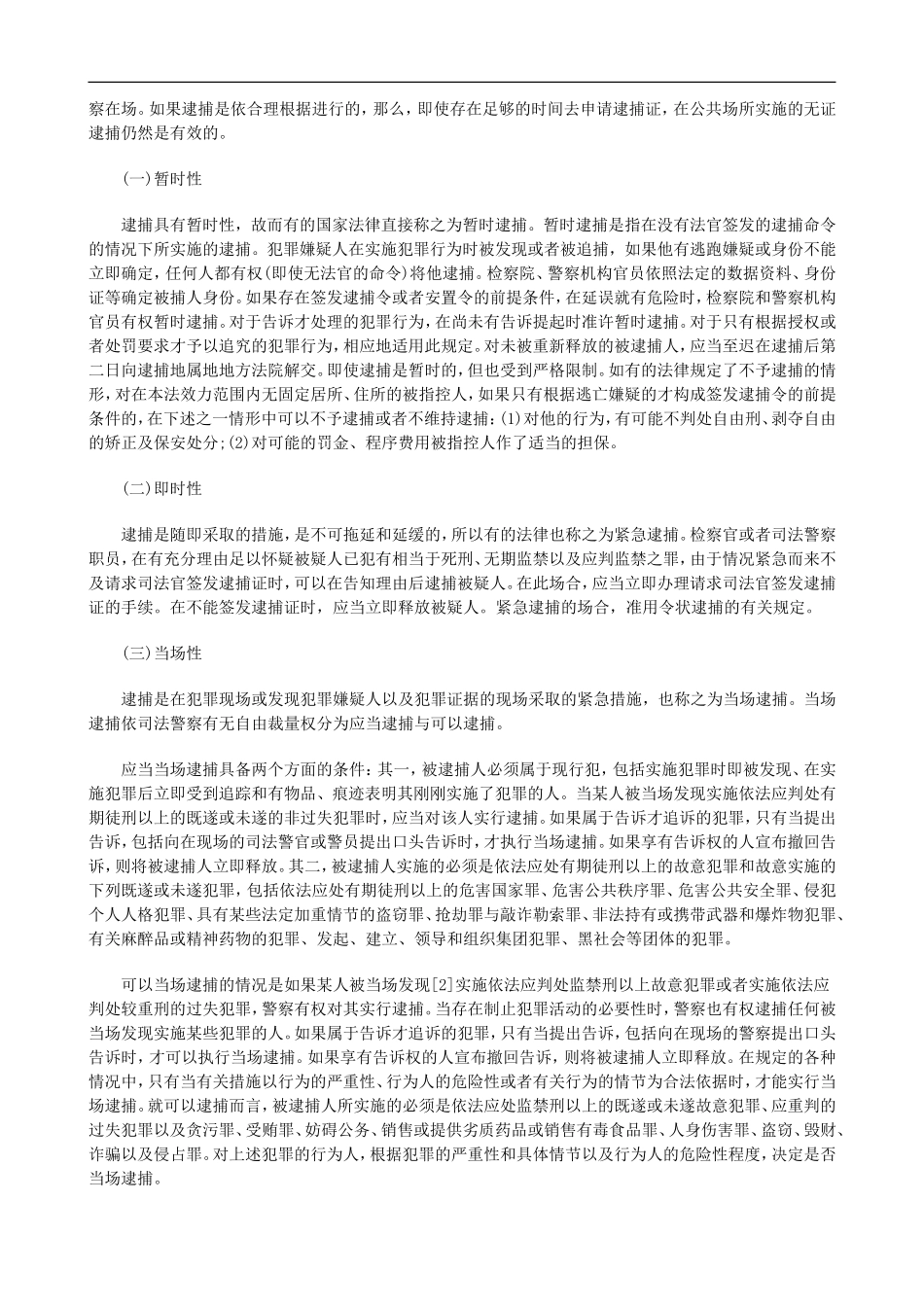 察在场。如果逮捕是依合理根据进行的，那么，即使存在足够的时间去申请逮捕证，在公共场所实施的无证逮捕仍然是有效的。

(一)暂时性

逮捕具有暂时性，故而有的国家法律直接称之为暂时逮捕。暂时逮捕是指在没有法官签发的逮捕命令的情况下所实施的逮捕。犯罪嫌疑人在实施犯罪行为时被发现或者被追捕，如果他有逃跑嫌疑或身份不能立即确定，任何人都有权(即使无法官的命令)将他逮捕。检察院、警察机构官员依照法定的数据资料、身份证等确定被捕人身份。如果存在签发逮捕令或者安置令的前提条件，在延误就有危险时，检察院和警察机构官员有权暂时逮捕。对于告诉才处理的犯罪行为，在尚未有告诉提起时准许暂时逮捕。对于只有根据授权或者处罚要求才予以追究的犯罪行为，相应地适用此规定。对未被重新释放的被逮捕人，应当至迟在逮捕后第二日向逮捕地属地地方法院解交。即使逮捕是暂时的，但也受到严格限制。如有的法律规定了不予逮捕的情形，对在本法效力范围内无固定居所、住所的被指控人，如果只有根据逃亡嫌疑的才构成签发逮捕令的前提条件的，在下述之一情形中可以不予逮捕或者不维持逮捕：(1)对他的行为，有可能不判处自由刑、剥夺自由的矫正及保安处分；(2)对可能的罚金、程序费用被指控人作了适当的担保。

(二)即时性

逮捕是随即采取的措施，是不可拖延和延缓的，所以有的法律也称之为紧急逮捕。检察官或者司法警察职员，在有充分理由足以怀疑被疑人已犯有相当于死刑、无期监禁以及应判监禁之罪，由于情况紧急而来不及请求司法官签发逮捕证时，可以在告知理由后逮捕被疑人。在此场合，应当立即办理请求司法官签发逮捕证的手续。在不能签发逮捕证时，应当立即释放被疑人。紧急逮捕的场合，准用令状逮捕的有关规定。

(三)当场性

逮捕是在犯罪现场或发现犯罪嫌疑人以及犯罪证据的现场采取的紧急措施，也称之为当场逮捕。当场逮捕依司法警察有无自由裁量权分为应当逮捕与可以逮捕。

应当当场逮捕具备两个方面的条件：其一，被逮捕人必须属于现行犯，包括实施犯罪时即被发现、在实施犯罪后立即受到追踪和有物品、痕迹表明其刚刚实施了犯罪的人。当某人被当场发现实施依法应判处有期徒刑以上的既遂或未遂的非过失犯罪时，应当对该人实行逮捕。如果属于告诉才追诉的犯罪，只有当提出告诉，包括向在现场的司法警官或警员提出口头告诉时，才执行当场逮捕。如果享有告诉权的人宣布撤回告诉，则将被逮捕人立即释放。其二，被逮捕人实施的必须是依法应处有期徒刑以上的故意犯罪和故意实施的下列既遂或未遂犯罪，包括依法应处有期徒刑以上的危害国家罪、危害公共秩序罪、危害公共安全罪、侵犯个人人格犯罪、具有某些法定加重情节的盗窃罪、抢劫罪与敲诈勒索罪、非法持有或携带武器和爆炸物犯罪、有关麻醉品或精神药物的犯罪、发起、建立、领导和组织集团犯罪、黑社会等团体的犯罪。

可以当场逮捕的情况是如果某人被当场发现[2]实施依法应判处监禁刑以上故意犯罪或者实施依法应判处较重刑的过失犯罪，警察有权对其实行逮捕。当存在制止犯罪活动的必要性时，警察也有权逮捕任何被当场发现实施某些犯罪的人。如果属于告诉才追诉的犯罪，只有当提出告诉，包括向在现场的警察提出口头告诉时，才可以执行当场逮捕。如果享有告诉权的人宣布撤回告诉，则将被逮捕人立即释放。在规定的各种情况中，只有当有关措施以行为的严重性、行为人的危险性或者有关行为的情节为合法依据时，才能实行当场逮捕。就可以逮捕而言，被逮捕人所实施的必须是依法应处监禁刑以上的既遂或未遂故意犯罪、应重判的过失犯罪以及贪污罪、受贿罪、妨碍公务、销售或提供劣质药品或销售有毒食品罪、人身伤害罪、盗窃、毁财、诈骗以及侵占罪。对上述犯罪的行为人，根据犯罪的严重性和具体情节以及行为人的危险性程度，决定是否当场逮捕。